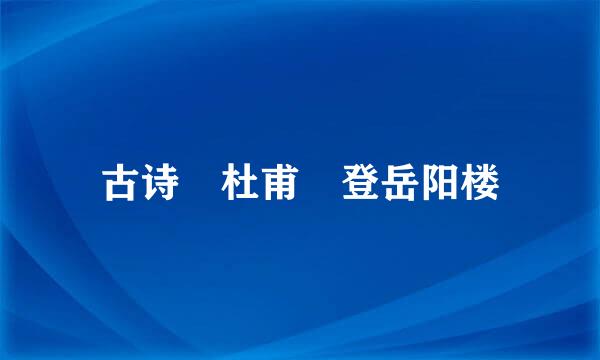 古诗　杜甫　登岳阳楼